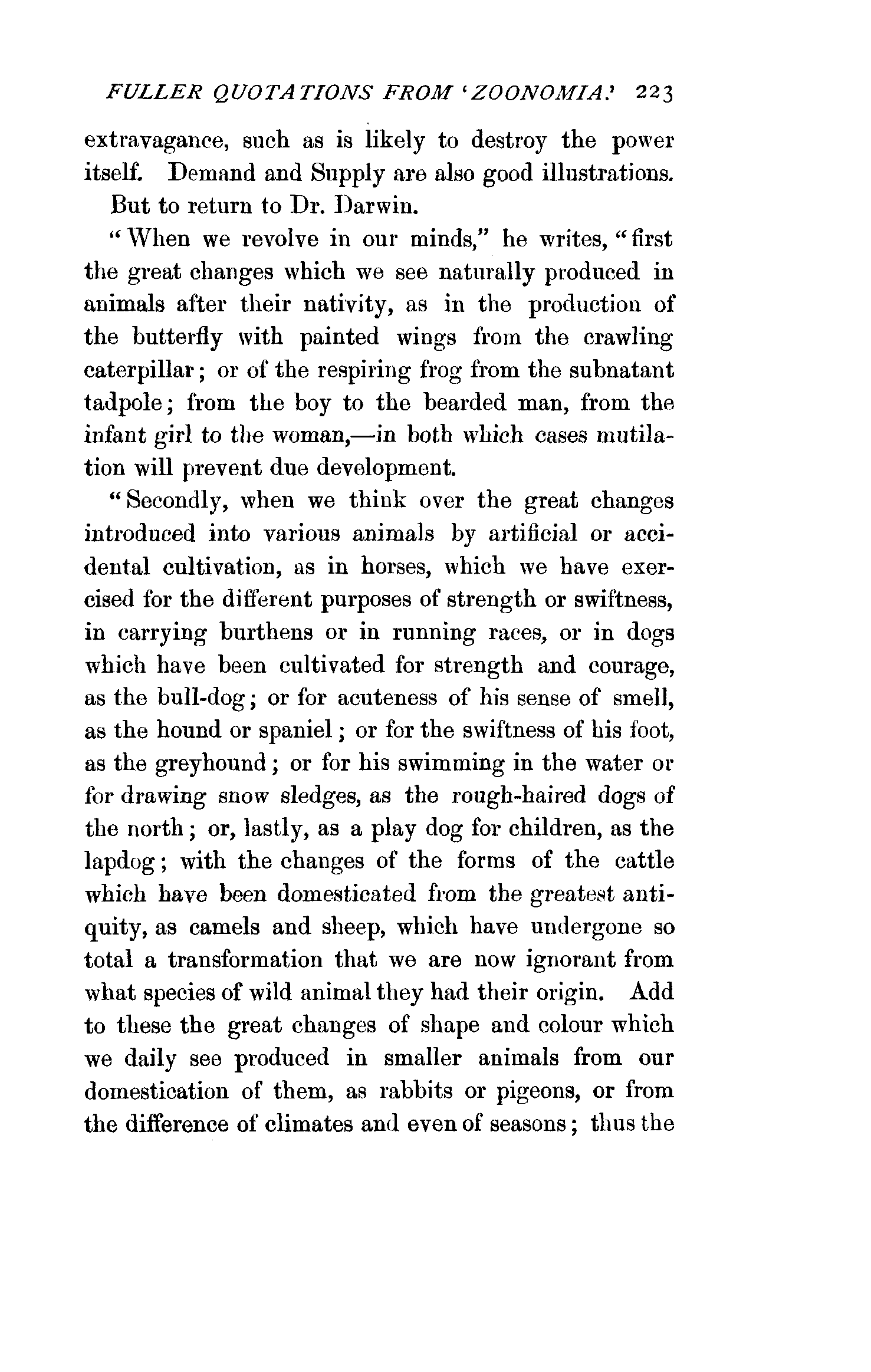 FULLER QUOTATIONS FROM 'ZOONOMIA.' 223

extravagance, such as is likely to destroy the power itself. Demand and Supply are also good illustrations.

But to return to Dr. Darwin.

"When we revolve in our minds," he writes, "first the great changes which we see naturally produced in animals after their nativity, as in the production of the butterfly with painted wings from the crawling caterpillar; or of the respiring frog from the subnatant tadpole; from the boy to the bearded man, from the infant girl to the woman,—in both which cases mutilation will prevent due development.

"Secondly, when we think over the great changes introduced into various animals by artificial or accidental cultivation, as in horses, which we have exercised for the different purposes of strength or swiftness, in carrying burthens or in running races, or in dogs which have been cultivated for strength and courage, as the bull-dog; or for acuteness of his sense of smell, as the hound or spaniel; or for the swiftness of his foot, as the greyhound; or for his swimming in the water or for drawing snow sledges, as the rough-haired dogs of the north; or, lastly, as a play dog for children, as the lapdog; with the changes of the forms of the cattle which have been domesticated from the greatest antiquity, as camels and sheep, which have undergone so total a transformation that we are now ignorant from what species of wild animal they had their origin. Add to these the great changes of shape and colour which we daily see produced in smaller animals from our domestication of them, as rabbits or pigeons, or from the difference of climates and even of seasons; thus the